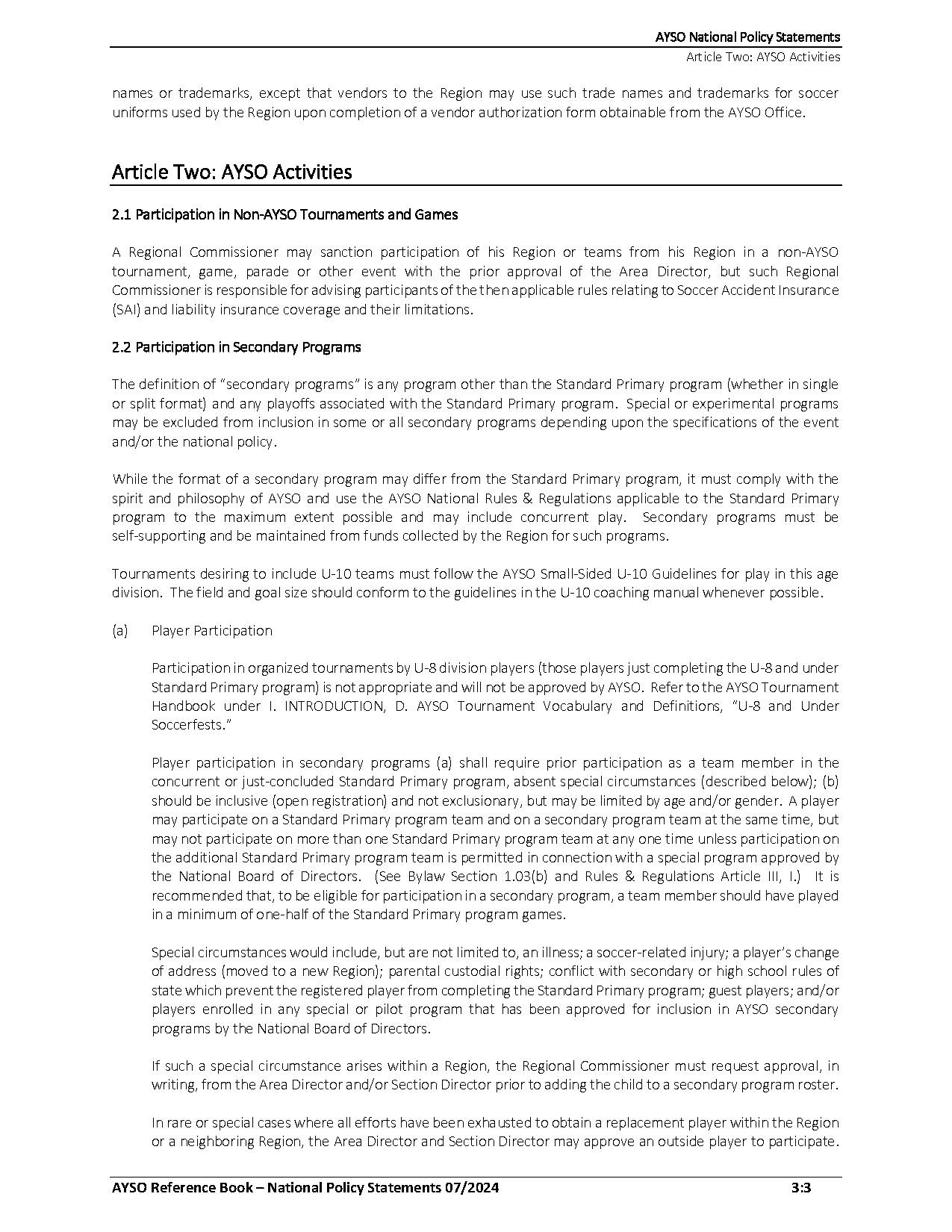 AYSO National Policy Statements
Article Two: AYSO Activities

names or trademarks, except that vendors to the Region may use such trade names and trademarks for soccer uniforms used by the Region upon completion of a vendor authorization form obtainable from the AYSO Office.

Article Two: AYSO Activities

2.1 Participation in Non-AYSO Tournaments and Games

A Regional Commissioner may sanction participation of his Region or teams from his Region in a non-AYSO tournament, game, parade or other event with the prior approval of the Area Director, but such Regional Commissioner is responsible for advising participants of the then applicable rules relating to Soccer Accident Insurance (SAI) and liability insurance coverage and their limitations.

2.2 Participation in Secondary Programs

The definition of "secondary programs" is any program other than the Standard Primary program (whether in single or split format) and any playoffs associated with the Standard Primary program. Special or experimental programs may be excluded from inclusion in some or all secondary programs depending upon the specifications of the event and/or the national policy.

While the format of a secondary program may differ from the Standard Primary program, it must comply with the spirit and philosophy of AYSO and use the AYSO National Rules & Regulations applicable to the Standard Primary program to the maximum extent possible and may include concurrent play. Secondary programs must be self-supporting and be maintained from funds collected by the Region for such programs.

Tournaments desiring to include U-10 teams must follow the AYSO Small-Sided U-10 Guidelines for play in this age division. The field and goal size should conform to the guidelines in the U-10 coaching manual whenever possible.

(a) Player Participation

Participation in organized tournaments by U-8 division players (those players just completing the U-8 and under Standard Primary program) is not appropriate and will not be approved by AYSO. Refer to the AYSO Tournament Handbook under I. INTRODUCTION, D. AYSO Tournament Vocabulary and Definitions, "U-8 and Under Soccerfests."

Player participation in secondary programs (a) shall require prior participation as a team member in the concurrent or just-concluded Standard Primary program, absent special circumstances (described below); (b) should be inclusive (open registration) and not exclusionary, but may be limited by age and/or gender. A player may participate on a Standard Primary program team and on a secondary program team at the same time, but may not participate on more than one Standard Primary program team at any one time unless participation on the additional Standard Primary program team is permitted in connection with a special program approved by the National Board of Directors. (See Bylaw Section 1.03(b) and Rules & Regulations Article III, I.) It is recommended that, to be eligible for participation in a secondary program, a team member should have played in a minimum of one-half of the Standard Primary program games.

Special circumstances would include, but are not limited to, an illness; a soccer-related injury; a player's change of address (moved to a new Region); parental custodial rights; conflict with secondary or high school rules of state which prevent the registered player from completing the Standard Primary program; guest players; and/or players enrolled in any special or pilot program that has been approved for inclusion in AYSO secondary programs by the National Board of Directors.

If such a special circumstance arises within a Region, the Regional Commissioner must request approval, in writing, from the Area Director and/or Section Director prior to adding the child to a secondary program roster.

In rare or special cases where all efforts have been exhausted to obtain a replacement player within the Region or a neighboring Region, the Area Director and Section Director may approve an outside player to participate.

AYSO Reference Book – National Policy Statements 07/2024 3:3